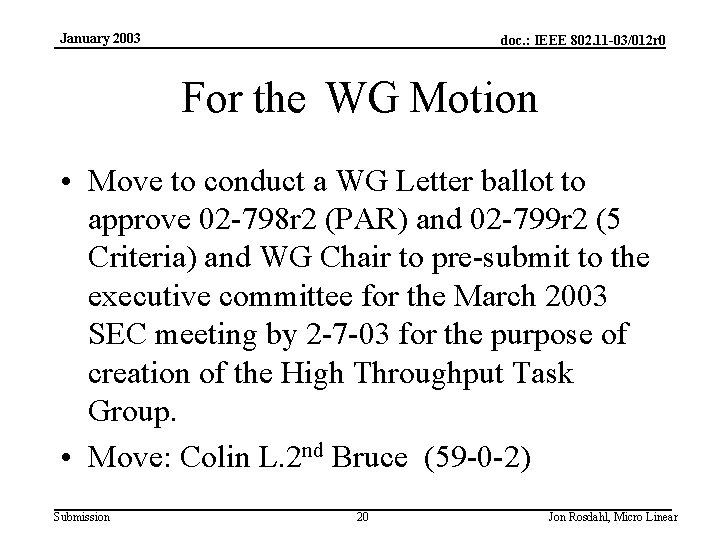 January 2003

doc.: IEEE 802.11-03/012r0

For the WG Motion

• Move to conduct a WG Letter ballot to approve 02-798r2 (PAR) and 02-799r2 (5 Criteria) and WG Chair to pre-submit to the executive committee for the March 2003 SEC meeting by 2-7-03 for the purpose of creation of the High Throughput Task Group.

• Move: Colin L.2$^{nd}$ Bruce (59-0-2)

Submission

20

Jon Rosdahl, Micro Linear